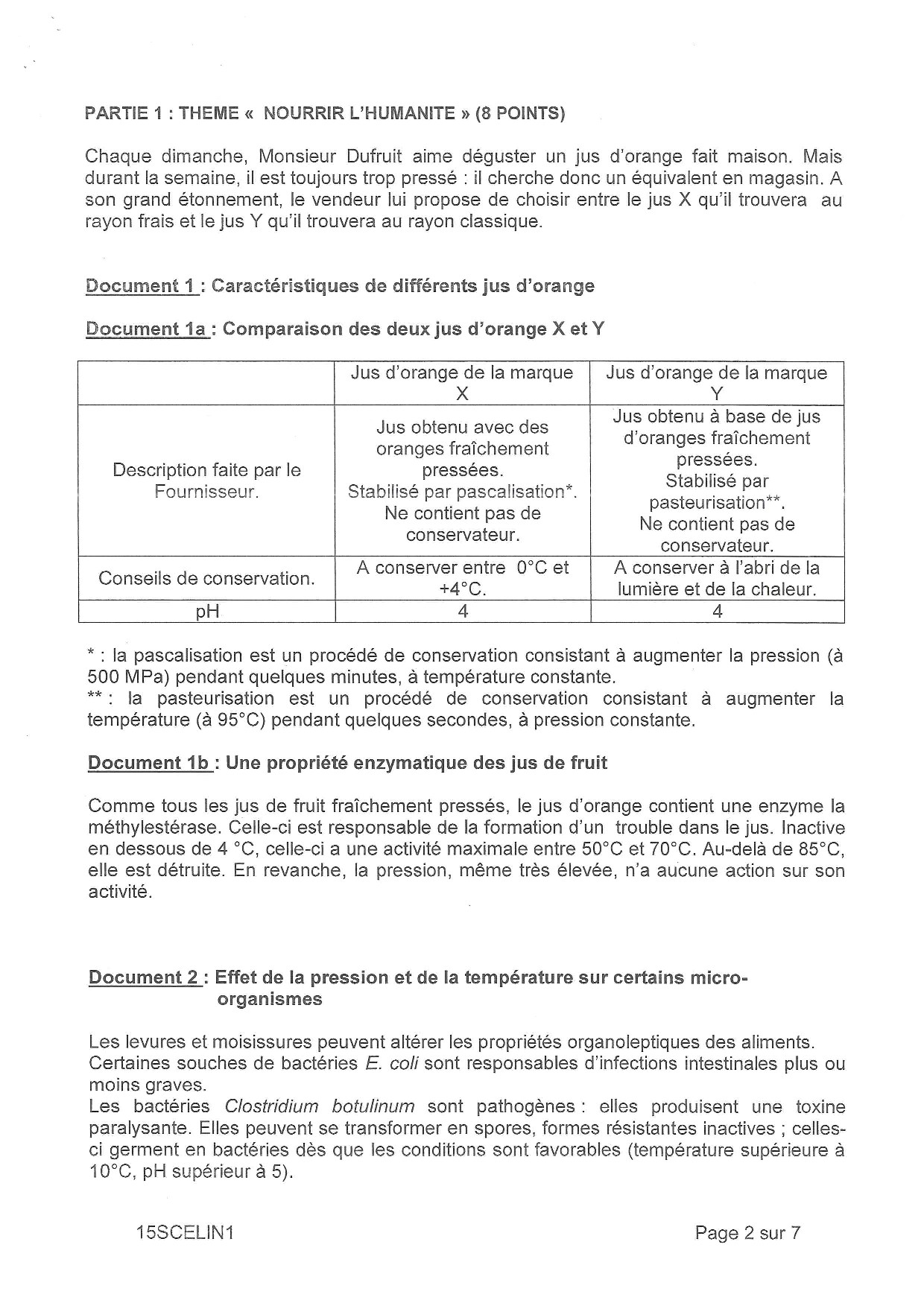 PARTIE 1 : THEME « NOURRIR L'HUMANITE » (8 POINTS)

Chaque dimanche, Monsieur Dufruit aime déguster un jus d'orange fait maison. Mais durant la semaine, il est toujours trop pressé : il cherche donc un équivalent en magasin. A son grand étonnement, le vendeur lui propose de choisir entre le jus X qu'il trouvera au rayon frais et le jus Y qu'il trouvera au rayon classique.

Document 1 : Caractéristiques de différents jus d'orange

Document 1a : Comparaison des deux jus d'orange X et Y

| | Jus d'orange de la marque X | Jus d'orange de la marque Y |
|---|---|---|
| Description faite par le Fournisseur. | Jus obtenu avec des oranges fraîchement pressées. Stabilisé par pascalisation*. Ne contient pas de conservateur. | Jus obtenu à base de jus d'oranges fraîchement pressées. Stabilisé par pasteurisation**. Ne contient pas de conservateur. |
| Conseils de conservation. | A conserver entre 0°C et +4°C. | A conserver à l'abri de la lumière et de la chaleur. |
| pH | 4 | 4 |

* : la pascalisation est un procédé de conservation consistant à augmenter la pression (à 500 MPa) pendant quelques minutes, à température constante.
** : la pasteurisation est un procédé de conservation consistant à augmenter la température (à 95°C) pendant quelques secondes, à pression constante.

Document 1b : Une propriété enzymatique des jus de fruit

Comme tous les jus de fruit fraîchement pressés, le jus d'orange contient une enzyme la méthylestérase. Celle-ci est responsable de la formation d'un trouble dans le jus. Inactive en dessous de 4 °C, celle-ci a une activité maximale entre 50°C et 70°C. Au-delà de 85°C, elle est détruite. En revanche, la pression, même très élevée, n'a aucune action sur son activité.

Document 2 : Effet de la pression et de la température sur certains micro-organismes

Les levures et moisissures peuvent altérer les propriétés organoleptiques des aliments.
Certaines souches de bactéries E. coli sont responsables d'infections intestinales plus ou moins graves.
Les bactéries Clostridium botulinum sont pathogènes : elles produisent une toxine paralysante. Elles peuvent se transformer en spores, formes résistantes inactives ; celles-ci germent en bactéries dès que les conditions sont favorables (température supérieure à 10°C, pH supérieur à 5).

15SCELIN1

Page 2 sur 7